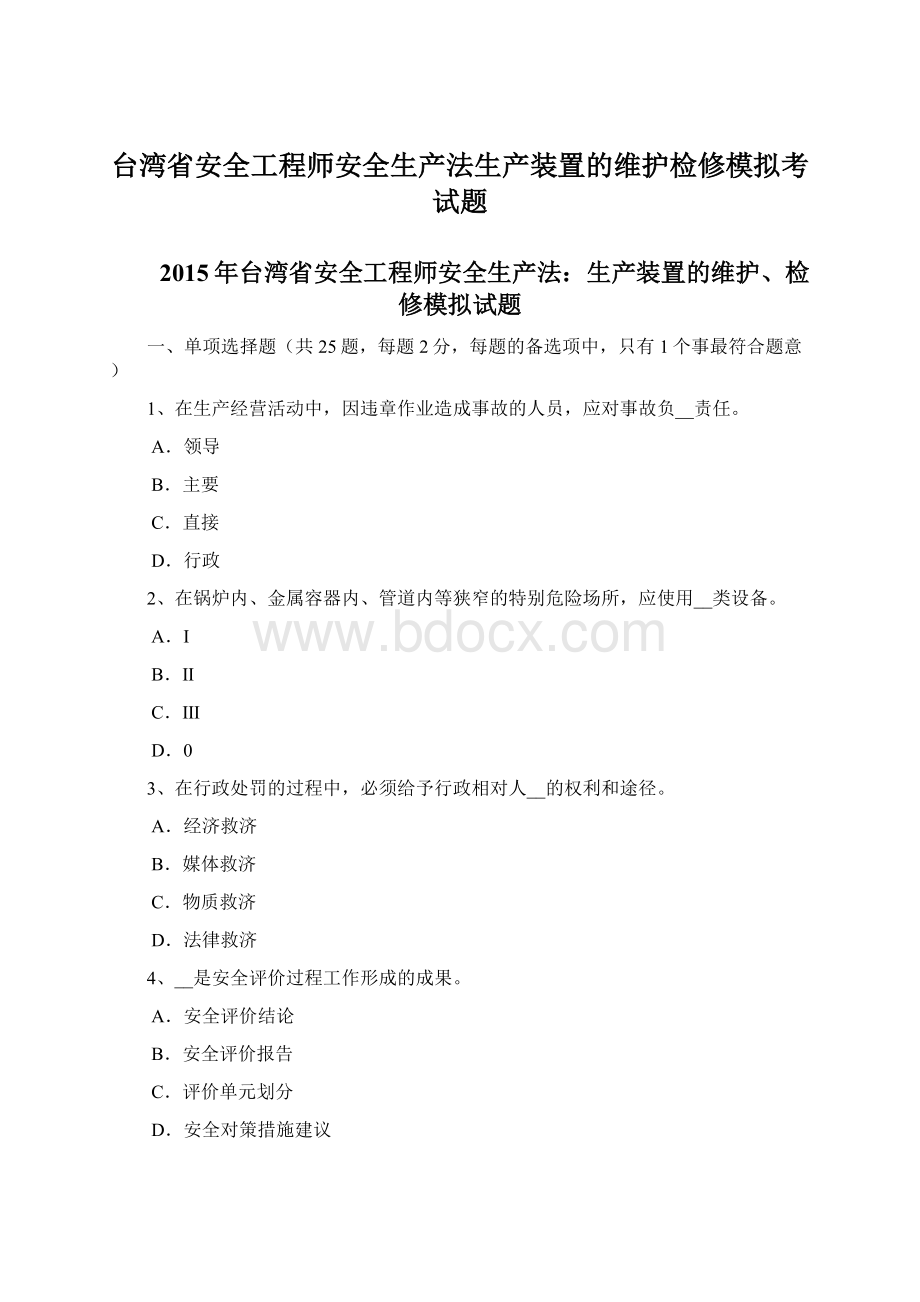 台湾省安全工程师安全生产法生产装置的维护检修模拟考试题

2015年台湾省安全工程师安全生产法：生产装置的维护、检修模拟试题

一、单项选择题（共25题，每题2分，每题的备选项中，只有1个事最符合题意）

1、在生产经营活动中，因违章作业造成事故的人员，应对事故负__责任。

A．领导

B．主要

C．直接

D．行政

2、在锅炉内、金属容器内、管道内等狭窄的特别危险场所，应使用__类设备。

A．I

B．II

C．III

D．0

www.bdocx.com

3、在行政处罚的过程中，必须给予行政相对人__的权利和途径。

A．经济救济

B．媒体救济

C．物质救济

D．法律救济

4、__是安全评价过程工作形成的成果。

A．安全评价结论

B．安全评价报告

C．评价单元划分

D．安全对策措施建议